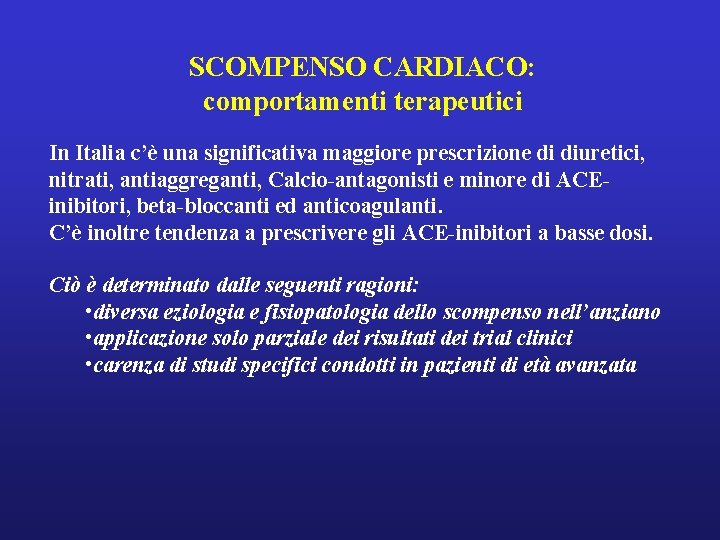 SCOMPENSO CARDIACO:
comportamenti terapeutici

In Italia c'è una significativa maggiore prescrizione di diuretici, nitrati, antiaggreganti, Calcio-antagonisti e minore di ACE-inibitori, beta-bloccanti ed anticoagulanti.
C'è inoltre tendenza a prescrivere gli ACE-inibitori a basse dosi.

Ciò è determinato dalle seguenti ragioni:
•diversa eziologia e fisiopatologia dello scompenso nell'anziano
•applicazione solo parziale dei risultati dei trial clinici
•carenza di studi specifici condotti in pazienti di età avanzata